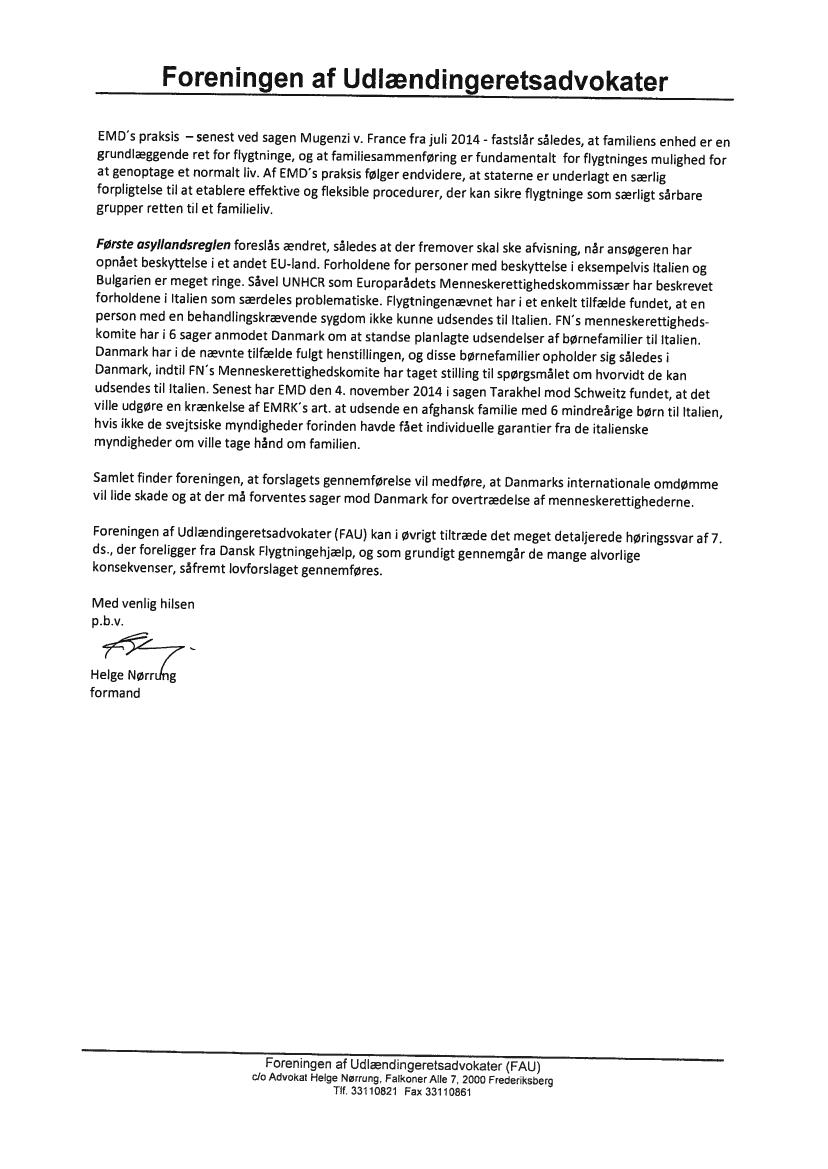 Foreningen af Udlændingeretsadvokater

EMD´s praksis – senest ved sagen Mugenzi v. France fra juli 2014 - fastslår således, at familiens enhed er en grundlæggende ret for flygtninge, og at familiesammenføring er fundamentalt for flygtninges mulighed for at genoptage et normalt liv. Af EMD´s praksis følger endvidere, at staterne er underlagt en særlig forpligtelse til at etablere effektive og fleksible procedurer, der kan sikre flygtninge som særligt sårbare grupper retten til et familieliv.

Første asyllandsreglen foreslås ændret, således at der fremover skal ske afvisning, når ansøgeren har opnået beskyttelse i et andet EU-land. Forholdene for personer med beskyttelse i eksempelvis Italien og Bulgarien er meget ringe. Såvel UNHCR som Europarådets Menneskerettighedskommissær har beskrevet forholdene i Italien som særdeles problematiske. Flygtningenævnet har i et enkelt tilfælde fundet, at en person med en behandlingskrævende sygdom ikke kunne udsendes til Italien. FN´s menneskerettighedskomite har i 6 sager anmodet Danmark om at standse planlagte udsendelser af børnefamilier til Italien. Danmark har i de nævnte tilfælde fulgt henstillingen, og disse børnefamilier opholder sig således i Danmark, indtil FN´s Menneskerettighedskomite har taget stilling til spørgsmålet om hvorvidt de kan udsendes til Italien. Senest har EMD den 4. november 2014 i sagen Tarakhel mod Schweitz fundet, at det ville udgøre en krænkelse af EMRK´s art. at udsende en afghansk familie med 6 mindreårige børn til Italien, hvis ikke de svejtsiske myndigheder forinden havde fået individuelle garantier fra de italienske myndigheder om ville tage hånd om familien.

Samlet finder foreningen, at forslagets gennemførelse vil medføre, at Danmarks internationale omdømme vil lide skade og at der må forventes sager mod Danmark for overtrædelse af menneskerettighederne.

Foreningen af Udlændingeretsadvokater (FAU) kan i øvrigt tiltræde det meget detaljerede høringssvar af 7. ds., der foreligger fra Dansk Flygtningehjælp, og som grundigt gennemgår de mange alvorlige konsekvenser, såfremt lovforslaget gennemføres.

Med venlig hilsen
p.b.v.

Helge Nørrung
formand

Foreningen af Udlændingeretsadvokater (FAU)
c/o Advokat Helge Nørrung, Falkoner Alle 7, 2000 Frederiksberg
Tlf. 33110821 Fax 33110861